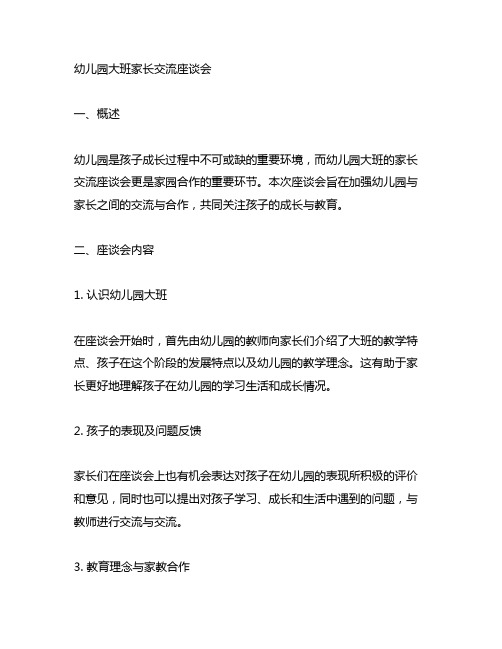 幼儿园大班家长交流座谈会

一、概述

幼儿园是孩子成长过程中不可或缺的重要环境，而幼儿园大班的家长交流座谈会更是家园合作的重要环节。本次座谈会旨在加强幼儿园与家长之间的交流与合作，共同关注孩子的成长与教育。

二、座谈会内容

1. 认识幼儿园大班

在座谈会开始时，首先由幼儿园的教师向家长们介绍了大班的教学特点、孩子在这个阶段的发展特点以及幼儿园的教学理念。这有助于家长更好地理解孩子在幼儿园的学习生活和成长情况。

2. 孩子的表现及问题反馈

家长们在座谈会上也有机会表达对孩子在幼儿园的表现所积极的评价和意见，同时也可以提出对孩子学习、成长和生活中遇到的问题，与教师进行交流与交流。

3. 教育理念与家教合作